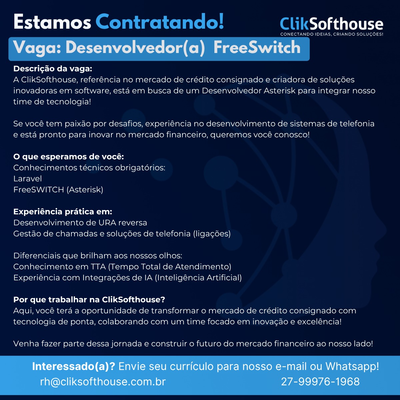 Estamos Contratando!

ClikSofthouse
CONECTANDO IDEIAS, CRIANDO SOLUÇÕES!

Vaga: Desenvolvedor(a) FreeSwitch

Descrição da vaga:
A ClikSofthouse, referência no mercado de crédito consignado e criadora de soluções inovadoras em software, está em busca de um Desenvolvedor Asterisk para integrar nosso time de tecnologia!

Se você tem paixão por desafios, experiência no desenvolvimento de sistemas de telefonia e está pronto para inovar no mercado financeiro, queremos você conosco!

O que esperamos de você:
Conhecimentos técnicos obrigatórios:
Laravel
FreeSWITCH (Asterisk)

Experiência prática em:
Desenvolvimento de URA reversa
Gestão de chamadas e soluções de telefonia (ligações)

Diferenciais que brilham aos nossos olhos:
Conhecimento em TTA (Tempo Total de Atendimento)
Experiência com Integrações de IA (Inteligência Artificial)

Por que trabalhar na ClikSofthouse?
Aqui, você terá a oportunidade de transformar o mercado de crédito consignado com tecnologia de ponta, colaborando com um time focado em inovação e excelência!

Venha fazer parte dessa jornada e construir o futuro do mercado financeiro ao nosso lado!

Interessado(a)? Envie seu currículo para nosso e-mail ou Whatsapp!
rh@cliksofthouse.com.br 27-99976-1968